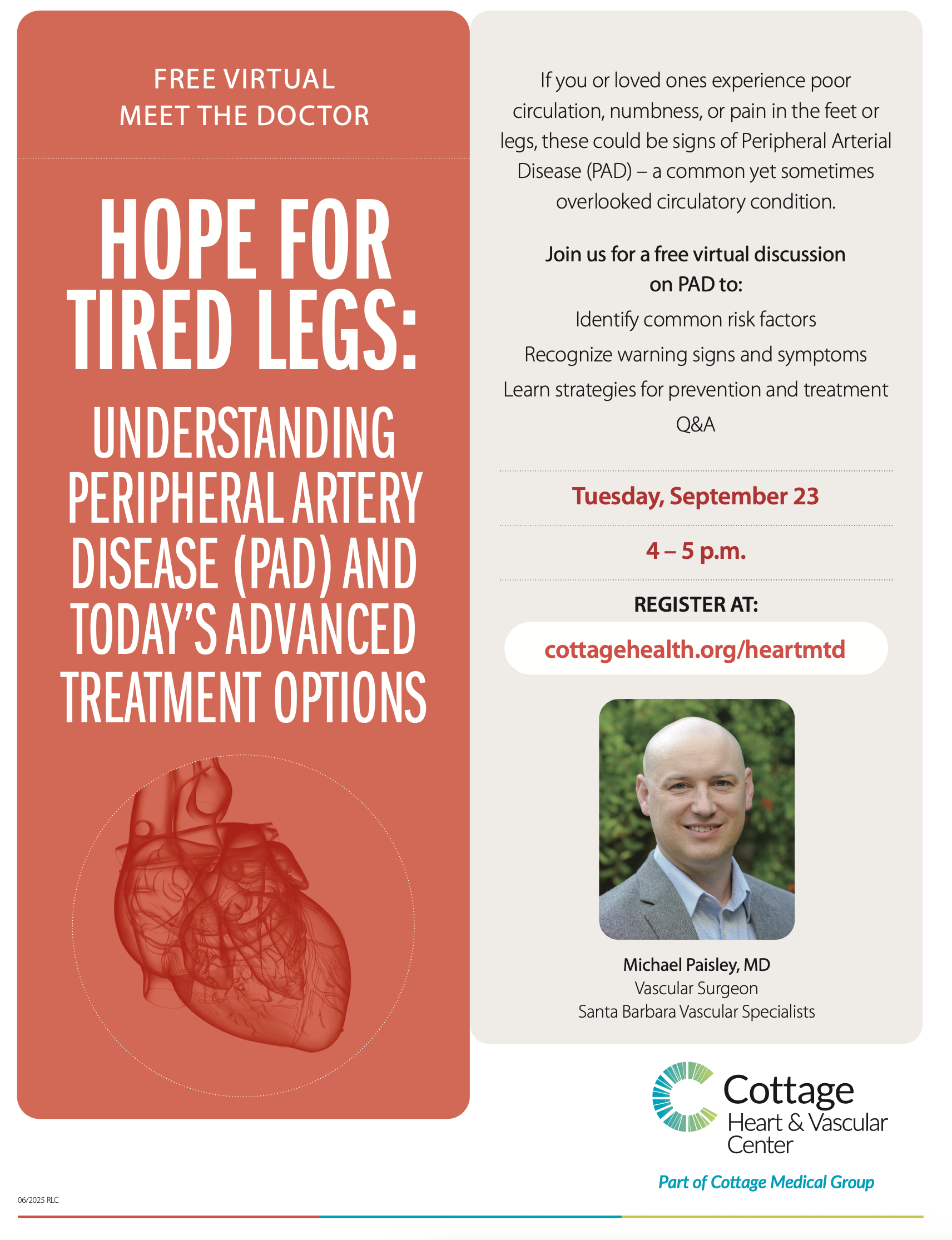 FREE VIRTUAL
MEET THE DOCTOR

HOPE FOR TIRED LEGS:

UNDERSTANDING PERIPHERAL ARTERY DISEASE (PAD) AND TODAY'S ADVANCED TREATMENT OPTIONS

If you or loved ones experience poor circulation, numbness, or pain in the feet or legs, these could be signs of Peripheral Arterial Disease (PAD) – a common yet sometimes overlooked circulatory condition.

Join us for a free virtual discussion on PAD to:

Identify common risk factors

Recognize warning signs and symptoms

Learn strategies for prevention and treatment

Q&A

Tuesday, September 23

4 – 5 p.m.

REGISTER AT:

cottagehealth.org/heartmtd

Michael Paisley, MD
Vascular Surgeon
Santa Barbara Vascular Specialists

Cottage
Heart & Vascular Center

Part of Cottage Medical Group

06/2025 RLC